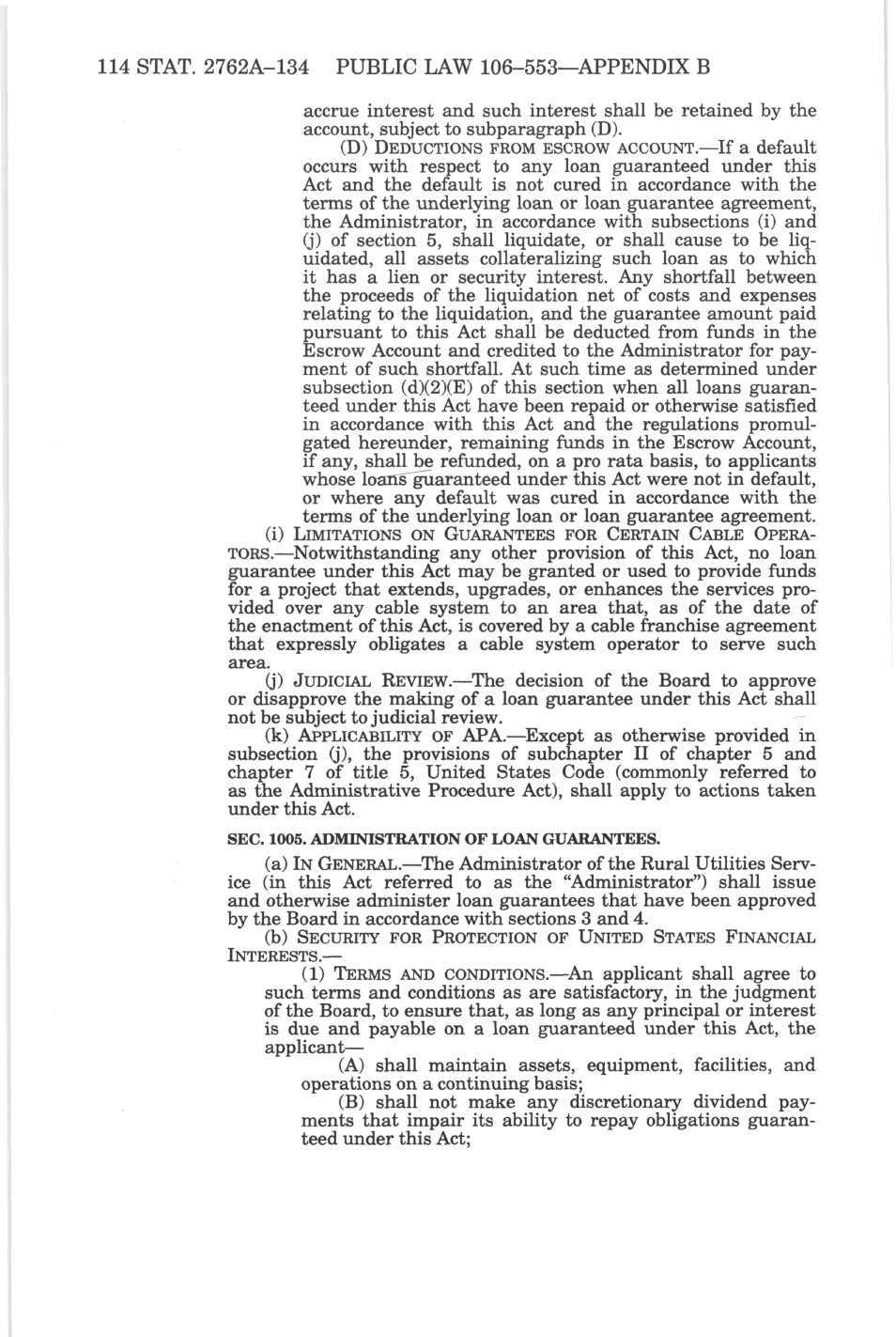 114 STAT. 2762A–134 PUBLIC LAW 106–553—APPENDIX B

accrue interest and such interest shall be retained by the account, subject to subparagraph (D).

(D) DEDUCTIONS FROM ESCROW ACCOUNT.—If a default occurs with respect to any loan guaranteed under this Act and the default is not cured in accordance with the terms of the underlying loan or loan guarantee agreement, the Administrator, in accordance with subsections (i) and (j) of section 5, shall liquidate, or shall cause to be liquidated, all assets collateralizing such loan as to which it has a lien or security interest. Any shortfall between the proceeds of the liquidation net of costs and expenses relating to the liquidation, and the guarantee amount paid pursuant to this Act shall be deducted from funds in the Escrow Account and credited to the Administrator for payment of such shortfall. At such time as determined under subsection (d)(2)(E) of this section when all loans guaranteed under this Act have been repaid or otherwise satisfied in accordance with this Act and the regulations promulgated hereunder, remaining funds in the Escrow Account, if any, shall be refunded, on a pro rata basis, to applicants whose loans guaranteed under this Act were not in default, or where any default was cured in accordance with the terms of the underlying loan or loan guarantee agreement.

(i) LIMITATIONS ON GUARANTEES FOR CERTAIN CABLE OPERATORS.—Notwithstanding any other provision of this Act, no loan guarantee under this Act may be granted or used to provide funds for a project that extends, upgrades, or enhances the services provided over any cable system to an area that, as of the date of the enactment of this Act, is covered by a cable franchise agreement that expressly obligates a cable system operator to serve such area.

(j) JUDICIAL REVIEW.—The decision of the Board to approve or disapprove the making of a loan guarantee under this Act shall not be subject to judicial review.

(k) APPLICABILITY OF APA.—Except as otherwise provided in subsection (j), the provisions of subchapter II of chapter 5 and chapter 7 of title 5, United States Code (commonly referred to as the Administrative Procedure Act), shall apply to actions taken under this Act.

SEC. 1005. ADMINISTRATION OF LOAN GUARANTEES.

(a) IN GENERAL.—The Administrator of the Rural Utilities Service (in this Act referred to as the "Administrator") shall issue and otherwise administer loan guarantees that have been approved by the Board in accordance with sections 3 and 4.

(b) SECURITY FOR PROTECTION OF UNITED STATES FINANCIAL INTERESTS.—

(1) TERMS AND CONDITIONS.—An applicant shall agree to such terms and conditions as are satisfactory, in the judgment of the Board, to ensure that, as long as any principal or interest is due and payable on a loan guaranteed under this Act, the applicant—

(A) shall maintain assets, equipment, facilities, and operations on a continuing basis;

(B) shall not make any discretionary dividend payments that impair its ability to repay obligations guaranteed under this Act;